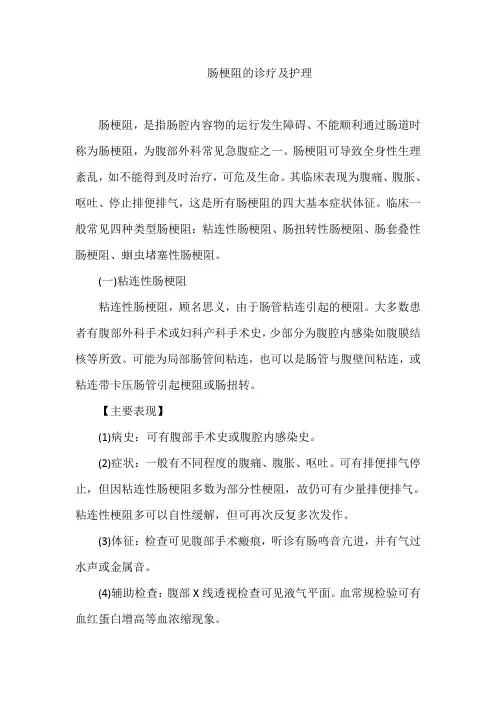 肠梗阻的诊疗及护理

肠梗阻，是指肠腔内容物的运行发生障碍、不能顺利通过肠道时称为肠梗阻，为腹部外科常见急腹症之一。肠梗阻可导致全身性生理紊乱，如不能得到及时治疗，可危及生命。其临床表现为腹痛、腹胀、呕吐、停止排便排气，这是所有肠梗阻的四大基本症状体征。临床一般常见四种类型肠梗阻：粘连性肠梗阻、肠扭转性肠梗阻、肠套叠性肠梗阻、蛔虫堵塞性肠梗阻。

(一)粘连性肠梗阻

粘连性肠梗阻，顾名思义，由于肠管粘连引起的梗阻。大多数患者有腹部外科手术或妇科产科手术史，少部分为腹腔内感染如腹膜结核等所致。可能为局部肠管间粘连，也可以是肠管与腹壁间粘连，或粘连带卡压肠管引起梗阻或肠扭转。

【主要表现】

(1)病史：可有腹部手术史或腹腔内感染史。

(2)症状：一般有不同程度的腹痛、腹胀、呕吐。可有排便排气停止，但因粘连性肠梗阻多数为部分性梗阻，故仍可有少量排便排气。粘连性梗阻多可以自性缓解，但可再次反复多次发作。

(3)体征：检查可见腹部手术瘢痕，听诊有肠鸣音亢进，并有气过水声或金属音。

(4)辅助检查：腹部X线透视检查可见液气平面。血常规检验可有血红蛋白增高等血浓缩现象。